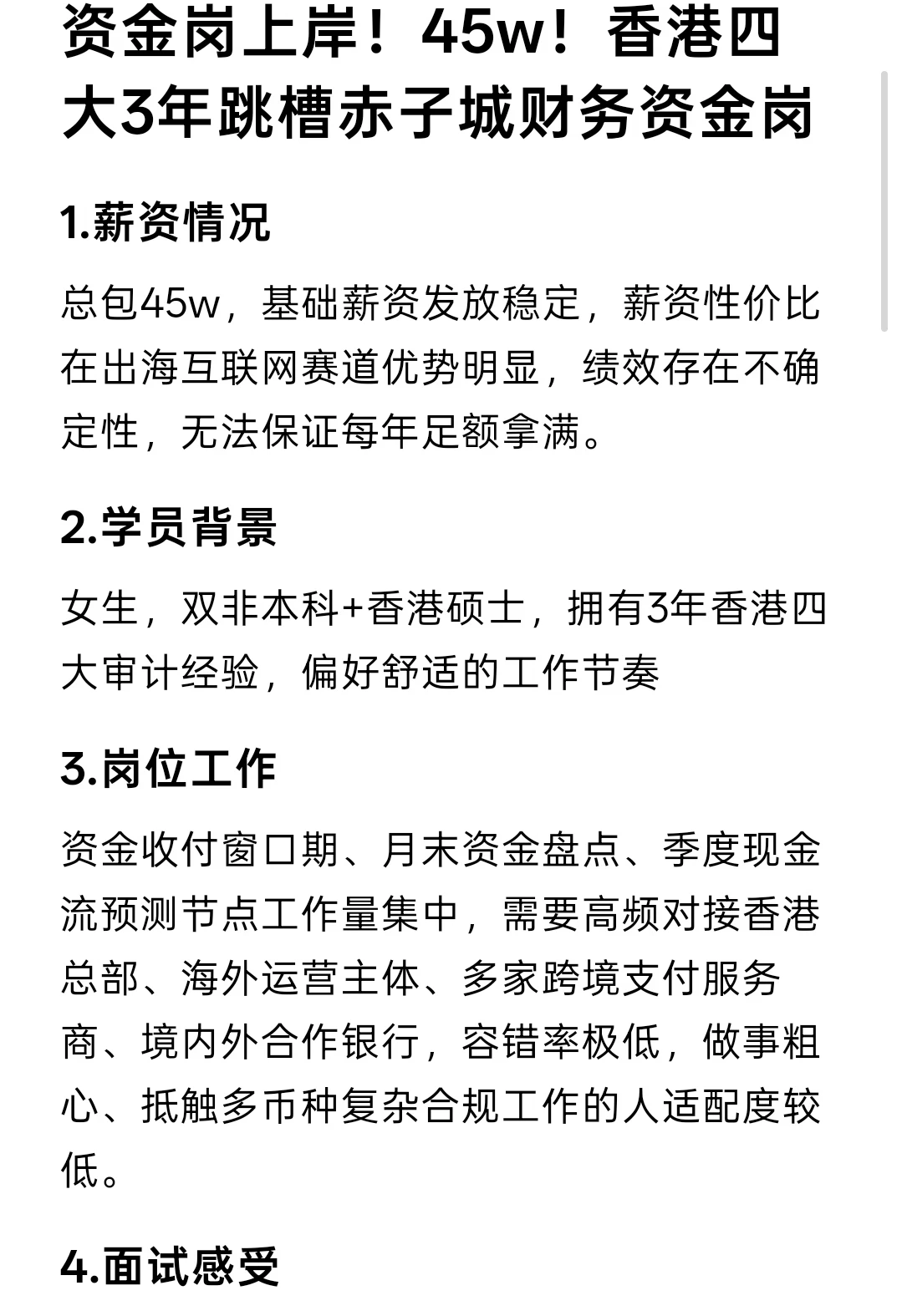 资金岗上岸！45w！香港四大3年跳槽赤子城财务资金岗

1.薪资情况

总包45w，基础薪资发放稳定，薪资性价比在出海互联网赛道优势明显，绩效存在不确定性，无法保证每年足额拿满。

2.学员背景

女生，双非本科+香港硕士，拥有3年香港四大审计经验，偏好舒适的工作节奏

3.岗位工作

资金收付窗口期、月末资金盘点、季度现金流预测节点工作量集中，需要高频对接香港总部、海外运营主体、多家跨境支付服务商、境内外合作银行，容错率极低，做事粗心、抵触多币种复杂合规工作的人适配度较低。

4.面试感受